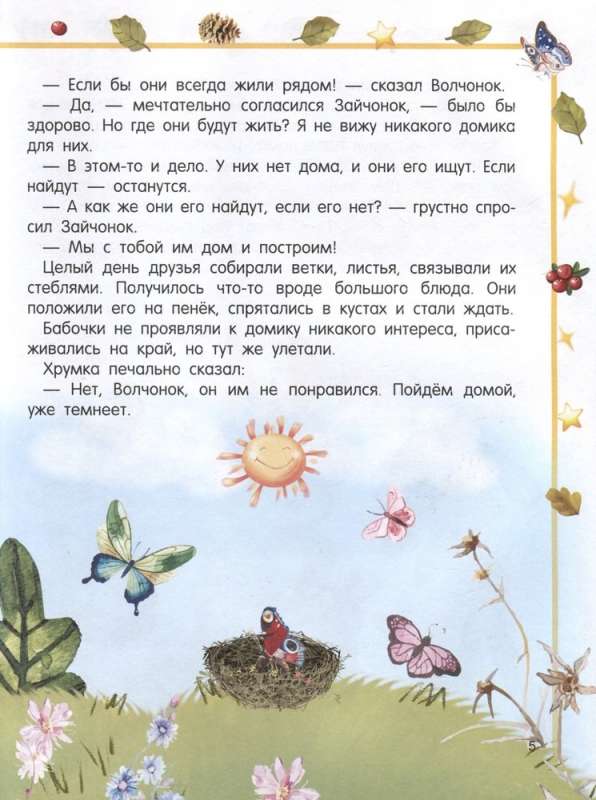 — Если бы они всегда жили рядом! — сказал Волчонок.

— Да, — мечтательно согласился Зайчонок, — было бы здорово. Но где они будут жить? Я не вижу никакого домика для них.

— В этом-то и дело. У них нет дома, и они его ищут. Если найдут — останутся.

— А как же они его найдут, если его нет? — грустно спросил Зайчонок.

— Мы с тобой им дом и построим!

Целый день друзья собирали ветки, листья, связывали их стеблями. Получилось что-то вроде большого блюда. Они положили его на пенёк, спрятались в кустах и стали ждать.

Бабочки не проявляли к домику никакого интереса, присаживались на край, но тут же улетали.

Хрумка печально сказал:

— Нет, Волчонок, он им не понравился. Пойдём домой, уже темнеет.

5